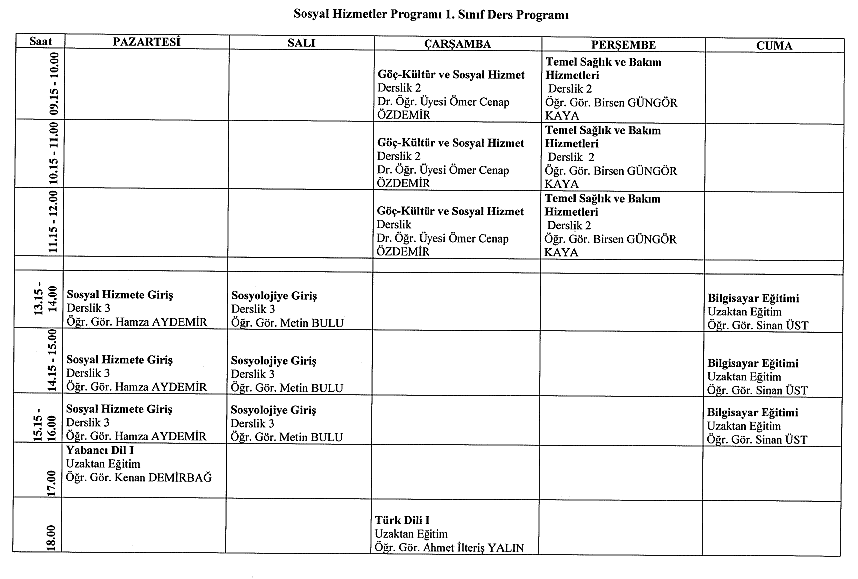 Sosyal Hizmetler Programı 1. Sınıf Ders Programı

| Saat | PAZARTESİ | SALI | ÇARŞAMBA | PERŞEMBE | CUMA |
|---|---|---|---|---|---|
| 09.15 - 10.00 | | | Göç-Kültür ve Sosyal Hizmet Derslik 2 Dr. Öğr. Üyesi Ömer Cenap ÖZDEMİR | Temel Sağlık ve Bakım Hizmetleri Derslik 2 Öğr. Gör. Birsen GÜNGÖR KAYA | |
| 10.15 - 11.00 | | | Göç-Kültür ve Sosyal Hizmet Derslik 2 Dr. Öğr. Üyesi Ömer Cenap ÖZDEMİR | Temel Sağlık ve Bakım Hizmetleri Derslik 2 Öğr. Gör. Birsen GÜNGÖR KAYA | |
| 11.15 - 12.00 | | | Göç-Kültür ve Sosyal Hizmet Derslik Dr. Öğr. Üyesi Ömer Cenap ÖZDEMİR | Temel Sağlık ve Bakım Hizmetleri Derslik 2 Öğr. Gör. Birsen GÜNGÖR KAYA | |
| | | | | | |
| 13.15 - 14.00 | Sosyal Hizmete Giriş Derslik 3 Öğr. Gör. Hamza AYDEMİR | Sosyolojiye Giriş Derslik 3 Öğr. Gör. Metin BULU | | | Bilgisayar Eğitimi Uzaktan Eğitim Öğr. Gör. Sinan ÜST |
| 14.15 - 15.00 | Sosyal Hizmete Giriş Derslik 3 Öğr. Gör. Hamza AYDEMİR | Sosyolojiye Giriş Derslik 3 Öğr. Gör. Metin BULU | | | Bilgisayar Eğitimi Uzaktan Eğitim Öğr. Gör. Sinan ÜST |
| 15.15 - 16.00 | Sosyal Hizmete Giriş Derslik 3 Öğr. Gör. Hamza AYDEMİR | Sosyolojiye Giriş Derslik 3 Öğr. Gör. Metin BULU | | | Bilgisayar Eğitimi Uzaktan Eğitim Öğr. Gör. Sinan ÜST |
| 17.00 | Yabancı Dil I Uzaktan Eğitim Öğr. Gör. Kenan DEMİRBAĞ | | | | |
| 18.00 | | | Türk Dili I Uzaktan Eğitim Öğr. Gör. Ahmet İlteriş YALIN | | |